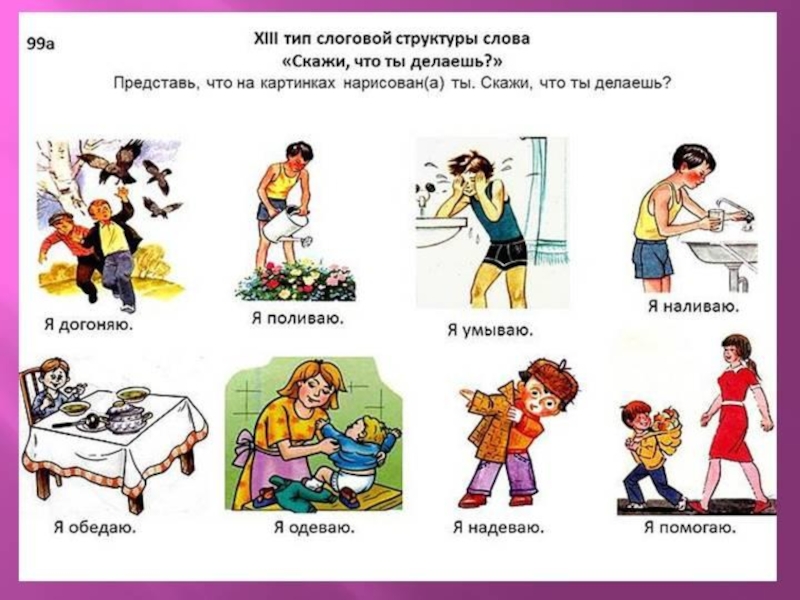 99а

XIII тип слоговой структуры слова
«Скажи, что ты делаешь?»

Представь, что на картинках нарисован(а) ты. Скажи, что ты делаешь?

Я догоняю.

Я поливаю.

Я умываю.

Я наливаю.

Я обедаю.

Я одеваю.

Я надеваю.

Я помогаю.